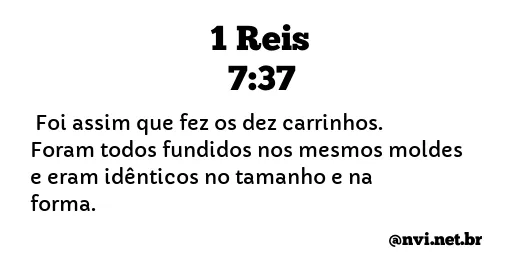 1 Reis
7:37

Foi assim que fez os dez carrinhos. Foram todos fundidos nos mesmos moldes e eram idênticos no tamanho e na forma.

@nvi.net.br